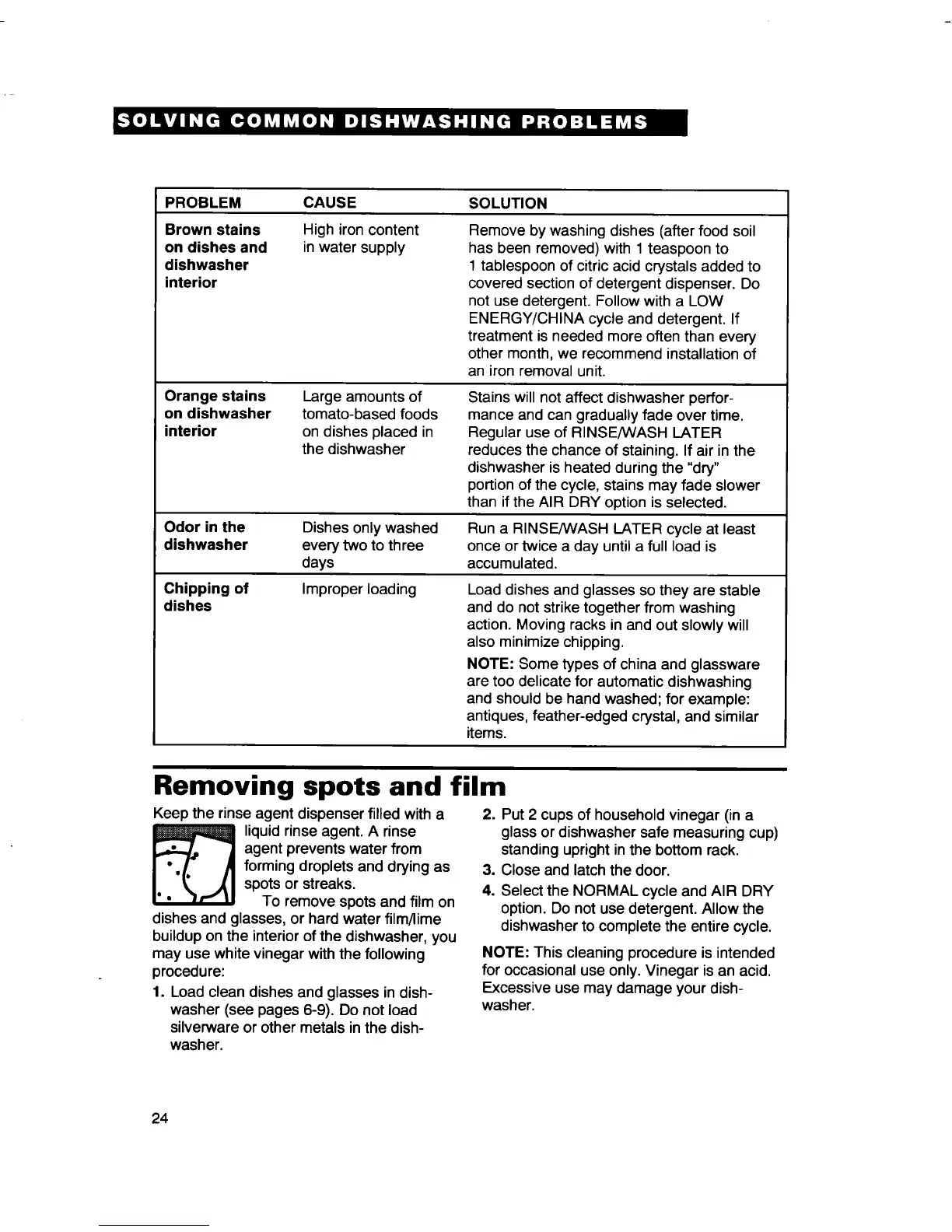 SOLVING COMMON DISHWASHING PROBLEMS

| PROBLEM | CAUSE | SOLUTION |
|---|---|---|
| Brown stains on dishes and dishwasher interior | High iron content in water supply | Remove by washing dishes (after food soil has been removed) with 1 teaspoon to 1 tablespoon of citric acid crystals added to covered section of detergent dispenser. Do not use detergent. Follow with a LOW ENERGY/CHINA cycle and detergent. If treatment is needed more often than every other month, we recommend installation of an iron removal unit. |
| Orange stains on dishwasher interior | Large amounts of tomato-based foods on dishes placed in the dishwasher | Stains will not affect dishwasher performance and can gradually fade over time. Regular use of RINSE/WASH LATER reduces the chance of staining. If air in the dishwasher is heated during the "dry" portion of the cycle, stains may fade slower than if the AIR DRY option is selected. |
| Odor in the dishwasher | Dishes only washed every two to three days | Run a RINSE/WASH LATER cycle at least once or twice a day until a full load is accumulated. |
| Chipping of dishes | Improper loading | Load dishes and glasses so they are stable and do not strike together from washing action. Moving racks in and out slowly will also minimize chipping. NOTE: Some types of china and glassware are too delicate for automatic dishwashing and should be hand washed; for example: antiques, feather-edged crystal, and similar items. |

Removing spots and film

Keep the rinse agent dispenser filled with a liquid rinse agent. A rinse agent prevents water from forming droplets and drying as spots or streaks.

To remove spots and film on dishes and glasses, or hard water film/lime buildup on the interior of the dishwasher, you may use white vinegar with the following procedure:

1. Load clean dishes and glasses in dishwasher (see pages 6-9). Do not load silverware or other metals in the dishwasher.
2. Put 2 cups of household vinegar (in a glass or dishwasher safe measuring cup) standing upright in the bottom rack.
3. Close and latch the door.
4. Select the NORMAL cycle and AIR DRY option. Do not use detergent. Allow the dishwasher to complete the entire cycle.

NOTE: This cleaning procedure is intended for occasional use only. Vinegar is an acid. Excessive use may damage your dishwasher.

24